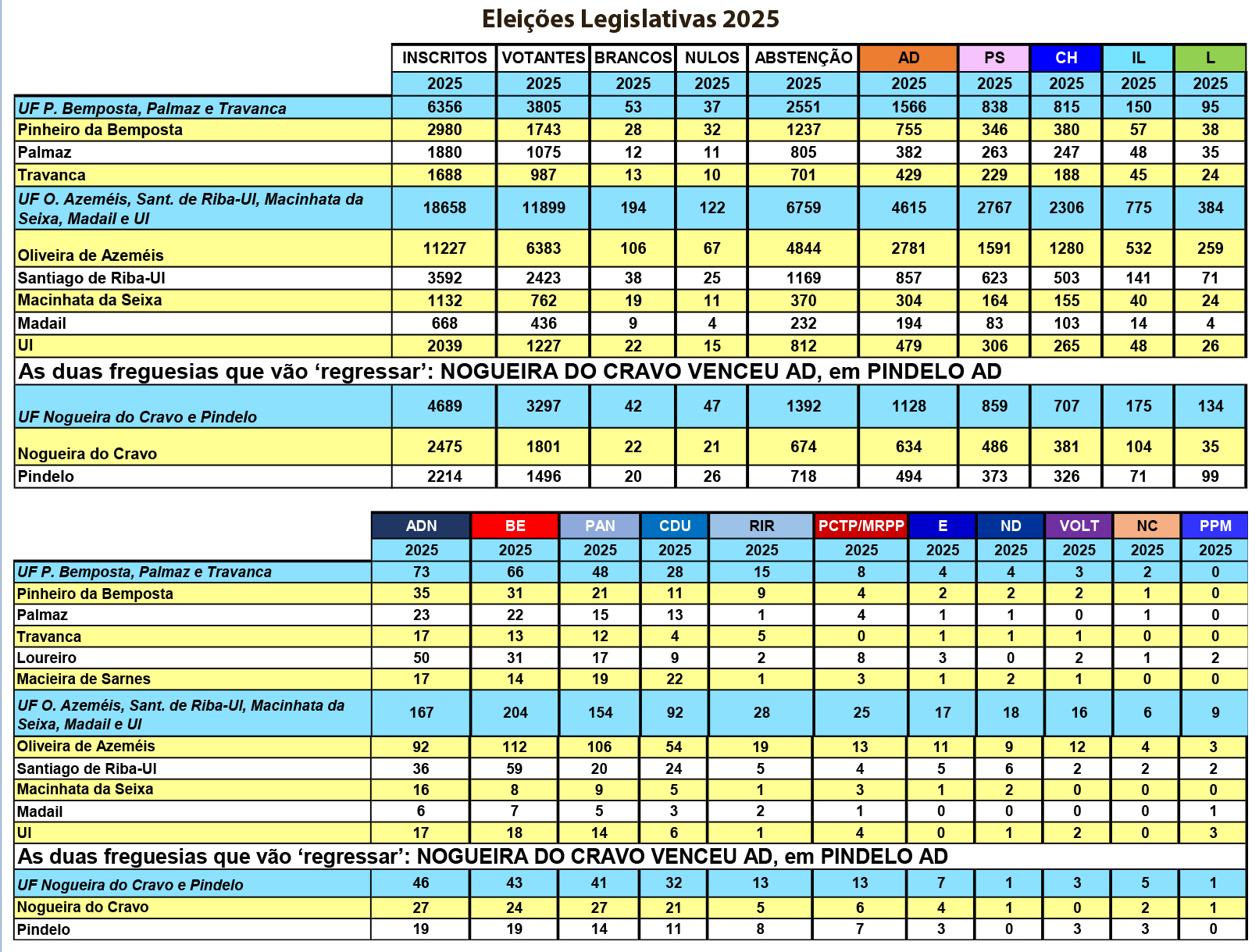 Eleições Legislativas 2025

| | INSCRITOS | VOTANTES | BRANCOS | NULOS | ABSTENÇÃO | AD | PS | CH | IL | L |
|---|---|---|---|---|---|---|---|---|---|---|
| | 2025 | 2025 | 2025 | 2025 | 2025 | 2025 | 2025 | 2025 | 2025 | 2025 |
| UF P. Bemposta, Palmaz e Travanca | 6356 | 3805 | 53 | 37 | 2551 | 1566 | 838 | 815 | 150 | 95 |
| Pinheiro da Bemposta | 2980 | 1743 | 28 | 32 | 1237 | 755 | 346 | 380 | 57 | 38 |
| Palmaz | 1880 | 1075 | 12 | 11 | 805 | 382 | 263 | 247 | 48 | 35 |
| Travanca | 1688 | 987 | 13 | 10 | 701 | 429 | 229 | 188 | 45 | 24 |
| UF O. Azeméis, Sant. de Riba-Ul, Macinhata da Seixa, Madail e Ul | 18658 | 11899 | 194 | 122 | 6759 | 4615 | 2767 | 2306 | 775 | 384 |
| Oliveira de Azeméis | 11227 | 6383 | 106 | 67 | 4844 | 2781 | 1591 | 1280 | 532 | 259 |
| Santiago de Riba-Ul | 3592 | 2423 | 38 | 25 | 1169 | 857 | 623 | 503 | 141 | 71 |
| Macinhata da Seixa | 1132 | 762 | 19 | 11 | 370 | 304 | 164 | 155 | 40 | 24 |
| Madail | 668 | 436 | 9 | 4 | 232 | 194 | 83 | 103 | 14 | 4 |
| Ul | 2039 | 1227 | 22 | 15 | 812 | 479 | 306 | 265 | 48 | 26 |
| As duas freguesias que vão ‘regressar’: NOGUEIRA DO CRAVO VENCEU AD, em PINDELO AD | | | | | | | | | | |
| UF Nogueira do Cravo e Pindelo | 4689 | 3297 | 42 | 47 | 1392 | 1128 | 859 | 707 | 175 | 134 |
| Nogueira do Cravo | 2475 | 1801 | 22 | 21 | 674 | 634 | 486 | 381 | 104 | 35 |
| Pindelo | 2214 | 1496 | 20 | 26 | 718 | 494 | 373 | 326 | 71 | 99 |

| | ADN | BE | PAN | CDU | RIR | PCTP/MRPP | E | ND | VOLT | NC | PPM |
|---|---|---|---|---|---|---|---|---|---|---|---|
| | 2025 | 2025 | 2025 | 2025 | 2025 | 2025 | 2025 | 2025 | 2025 | 2025 | 2025 |
| UF P. Bemposta, Palmaz e Travanca | 73 | 66 | 48 | 28 | 15 | 8 | 4 | 4 | 3 | 2 | 0 |
| Pinheiro da Bemposta | 35 | 31 | 21 | 11 | 9 | 4 | 2 | 2 | 2 | 1 | 0 |
| Palmaz | 23 | 22 | 15 | 13 | 1 | 4 | 1 | 1 | 0 | 1 | 0 |
| Travanca | 17 | 13 | 12 | 4 | 5 | 0 | 1 | 1 | 1 | 0 | 0 |
| Loureiro | 50 | 31 | 17 | 9 | 2 | 8 | 3 | 0 | 2 | 1 | 2 |
| Macieira de Sarnes | 17 | 14 | 19 | 22 | 1 | 3 | 1 | 2 | 1 | 0 | 0 |
| UF O. Azeméis, Sant. de Riba-Ul, Macinhata da Seixa, Madail e Ul | 167 | 204 | 154 | 92 | 28 | 25 | 17 | 18 | 16 | 6 | 9 |
| Oliveira de Azeméis | 92 | 112 | 106 | 54 | 19 | 13 | 11 | 9 | 12 | 4 | 3 |
| Santiago de Riba-Ul | 36 | 59 | 20 | 24 | 5 | 4 | 5 | 6 | 2 | 2 | 2 |
| Macinhata da Seixa | 16 | 8 | 9 | 5 | 1 | 3 | 1 | 2 | 0 | 0 | 0 |
| Madail | 6 | 7 | 5 | 3 | 2 | 1 | 0 | 0 | 0 | 0 | 1 |
| Ul | 17 | 18 | 14 | 6 | 1 | 4 | 0 | 1 | 2 | 0 | 3 |
| As duas freguesias que vão ‘regressar’: NOGUEIRA DO CRAVO VENCEU AD, em PINDELO AD | | | | | | | | | | | |
| UF Nogueira do Cravo e Pindelo | 46 | 43 | 41 | 32 | 13 | 13 | 7 | 1 | 3 | 5 | 1 |
| Nogueira do Cravo | 27 | 24 | 27 | 21 | 5 | 6 | 4 | 1 | 0 | 2 | 1 |
| Pindelo | 19 | 19 | 14 | 11 | 8 | 7 | 3 | 0 | 3 | 3 | 0 |